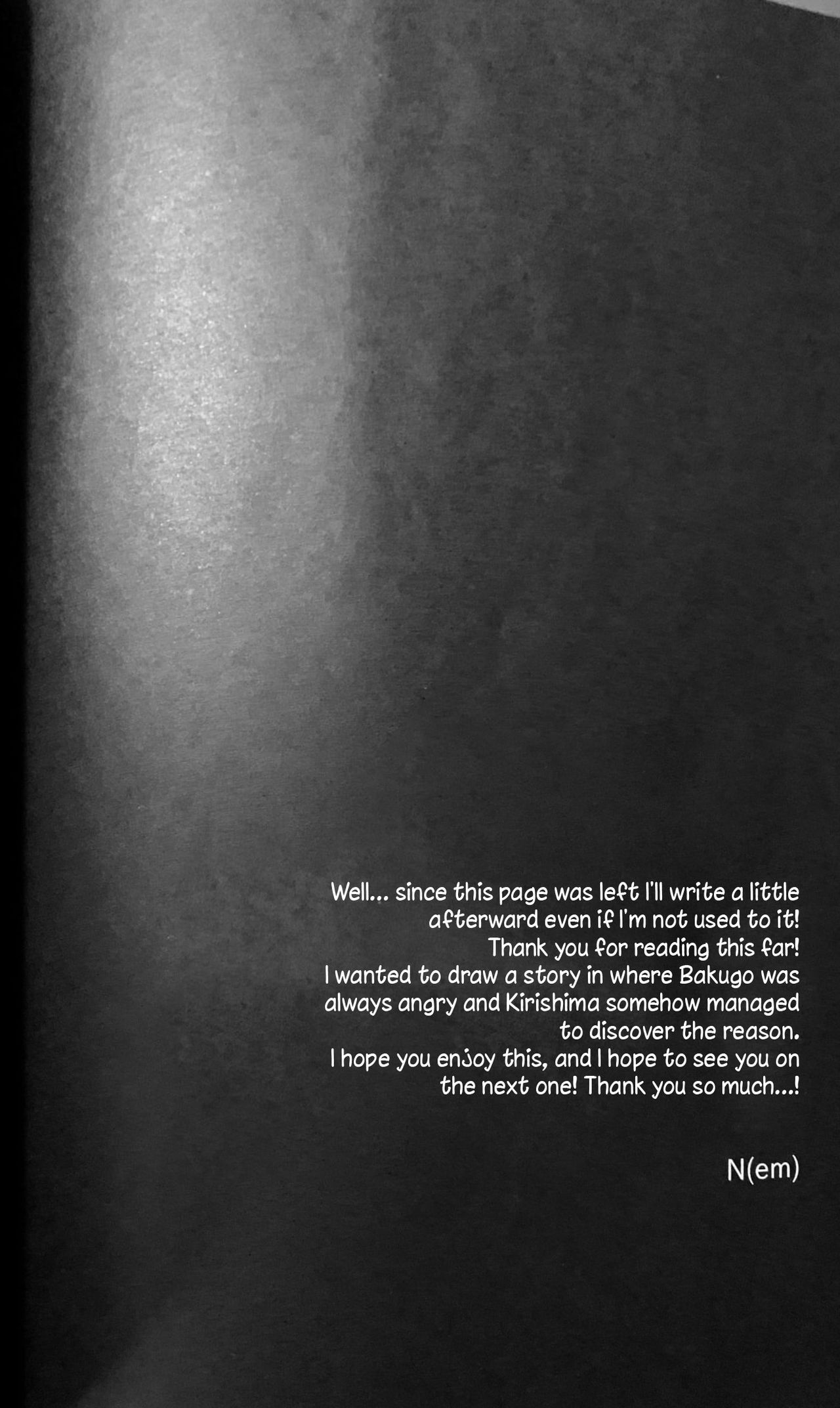 Well... since this page was left I'll write a little afterward even if I'm not used to it!
Thank you for reading this far!
I wanted to draw a story in where Bakugo was always angry and Kirishima somehow managed to discover the reason.
I hope you enjoy this, and I hope to see you on the next one! Thank you so much...!

N(em)